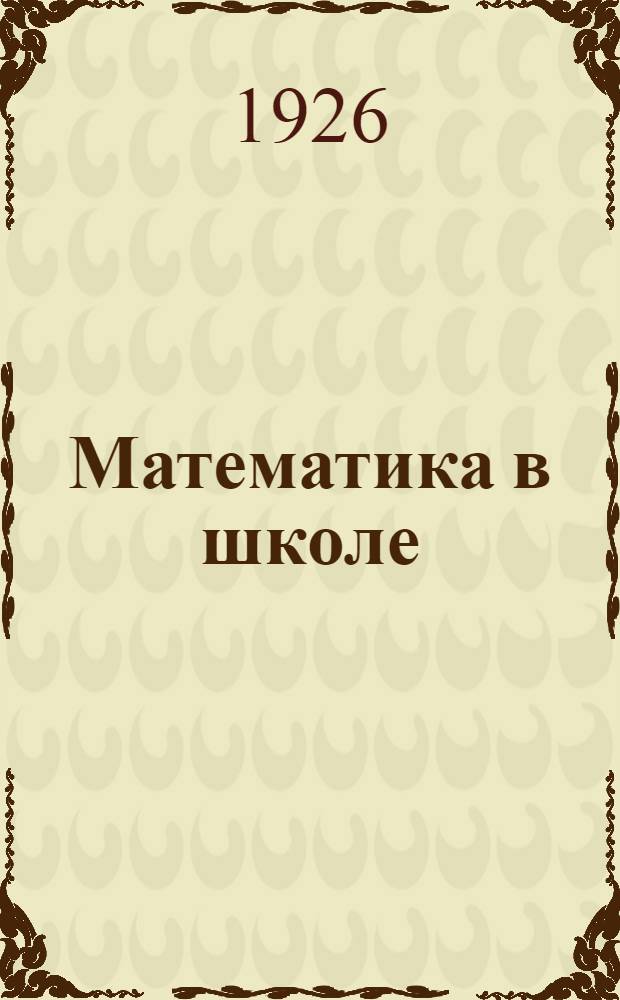 1926

Математика в школе